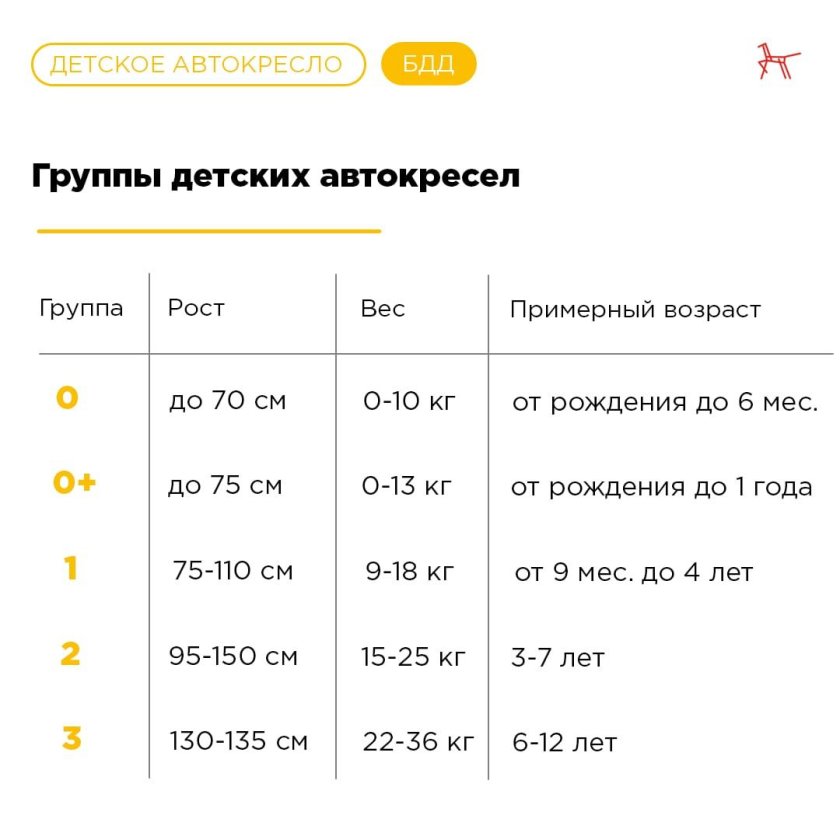 ДЕТСКОЕ АВТОКРЕСЛО БДД

Группы детских автокресел

| Группа | Рост | Вес | Примерный возраст |
|---|---|---|---|
| 0 | до 70 см | 0-10 кг | от рождения до 6 мес. |
| 0+ | до 75 см | 0-13 кг | от рождения до 1 года |
| 1 | 75-110 см | 9-18 кг | от 9 мес. до 4 лет |
| 2 | 95-150 см | 15-25 кг | 3-7 лет |
| 3 | 130-135 см | 22-36 кг | 6-12 лет |